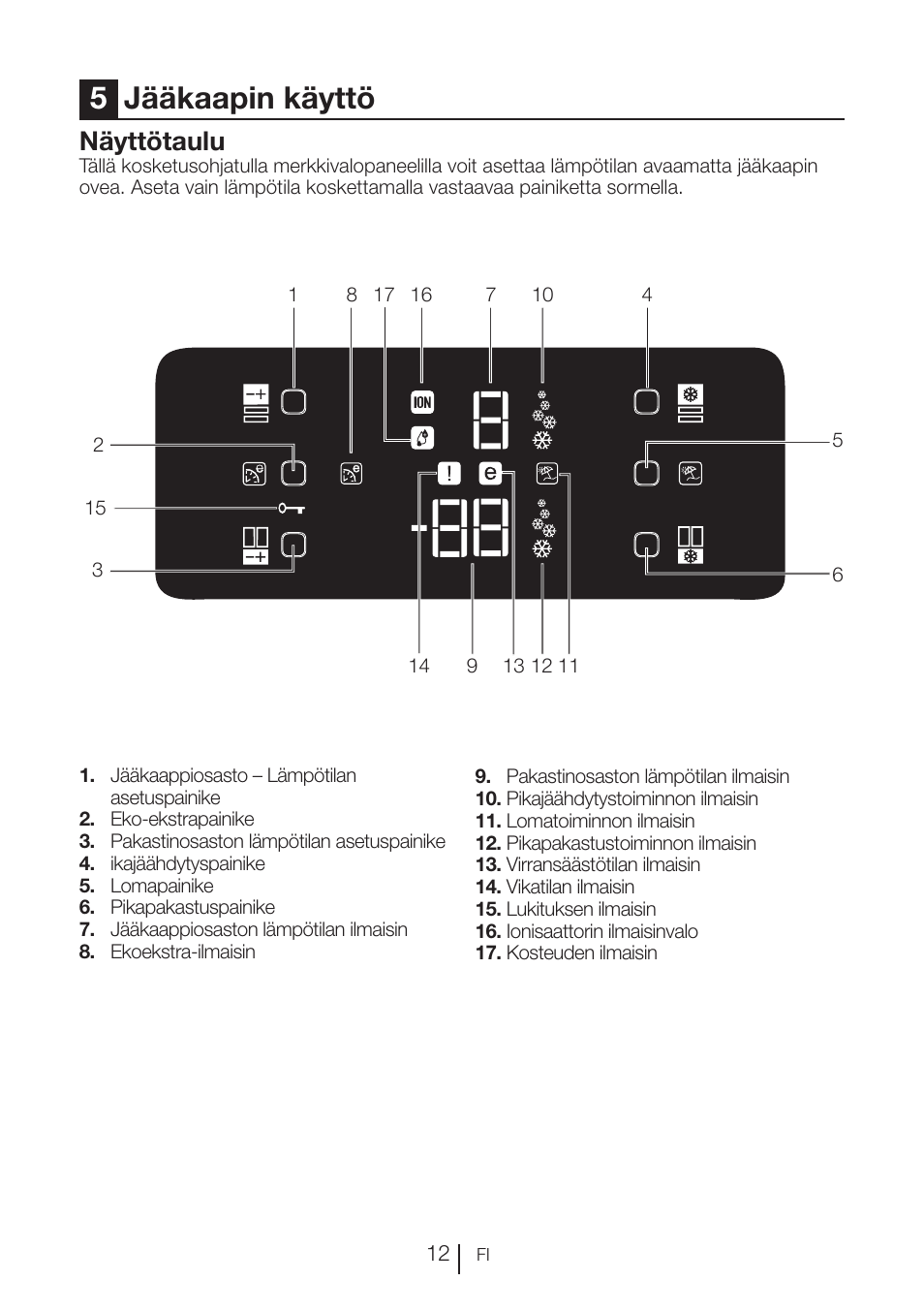 5 Jääkaapin käyttö

Näyttötaulu

Tällä kosketusohjatulla merkkivalopaneelilla voit asettaa lämpötilan avaamatta jääkaapin ovea. Aseta vain lämpötila koskettamalla vastaavaa painiketta sormella.

1 8 17 16 7 10 4

2

5

15

3

6

ION

!

e

14 9 13 12 11

1. Jääkaappiosasto – Lämpötilan asetuspainike
2. Eko-ekstrapainike
3. Pakastinosaston lämpötilan asetuspainike
4. ikajäähdytyspainike
5. Lomapainike
6. Pikapakastuspainike
7. Jääkaappiosaston lämpötilan ilmaisin
8. Ekoekstra-ilmaisin

9. Pakastinosaston lämpötilan ilmaisin
10. Pikajäähdytystoiminnon ilmaisin
11. Lomatoiminnon ilmaisin
12. Pikapakastustoiminnon ilmaisin
13. Virransäästötilan ilmaisin
14. Vikatilan ilmaisin
15. Lukituksen ilmaisin
16. Ionisaattorin ilmaisinvalo
17. Kosteuden ilmaisin

12 FI